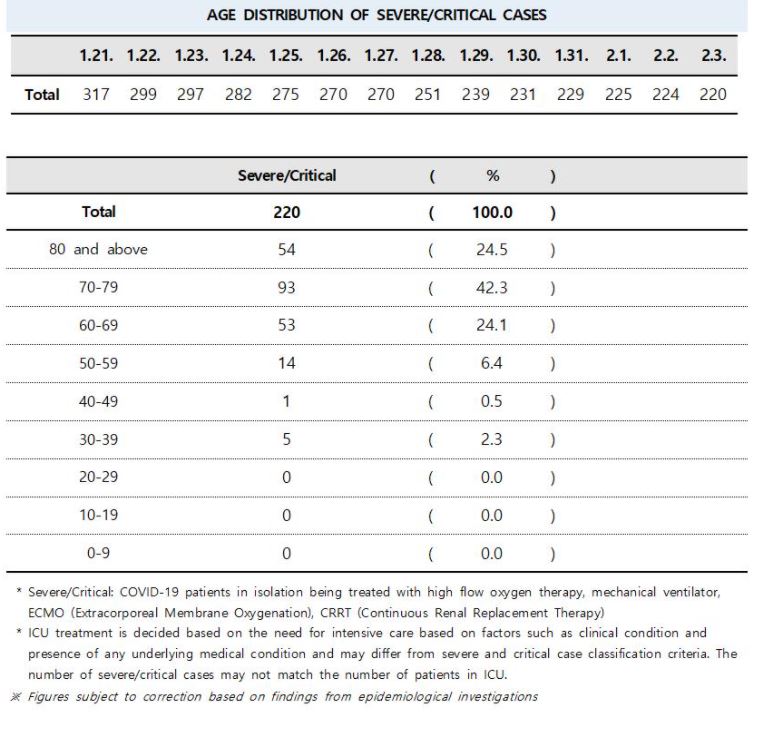 AGE DISTRIBUTION OF SEVERE/CRITICAL CASES

| | 1.21. | 1.22. | 1.23. | 1.24. | 1.25. | 1.26. | 1.27. | 1.28. | 1.29. | 1.30. | 1.31. | 2.1. | 2.2. | 2.3. |
|---|---|---|---|---|---|---|---|---|---|---|---|---|---|---|
| Total | 317 | 299 | 297 | 282 | 275 | 270 | 270 | 251 | 239 | 231 | 229 | 225 | 224 | 220 |

| | Severe/Critical | ( | % | ) |
|---|---|---|---|---|
| Total | 220 | ( | 100.0 | ) |
| 80 and above | 54 | ( | 24.5 | ) |
| 70-79 | 93 | ( | 42.3 | ) |
| 60-69 | 53 | ( | 24.1 | ) |
| 50-59 | 14 | ( | 6.4 | ) |
| 40-49 | 1 | ( | 0.5 | ) |
| 30-39 | 5 | ( | 2.3 | ) |
| 20-29 | 0 | ( | 0.0 | ) |
| 10-19 | 0 | ( | 0.0 | ) |
| 0-9 | 0 | ( | 0.0 | ) |

* Severe/Critical: COVID-19 patients in isolation being treated with high flow oxygen therapy, mechanical ventilator, ECMO (Extracorporeal Membrane Oxygenation), CRRT (Continuous Renal Replacement Therapy)
* ICU treatment is decided based on the need for intensive care based on factors such as clinical condition and presence of any underlying medical condition and may differ from severe and critical case classification criteria. The number of severe/critical cases may not match the number of patients in ICU.
※ Figures subject to correction based on findings from epidemiological investigations